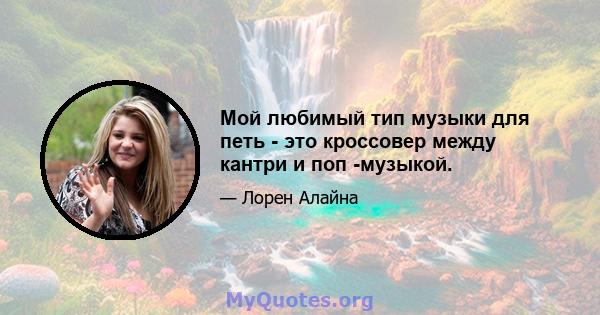 Мой любимый тип музыки для петь - это кроссовер между кантри и поп -музыкой.

— Лорен Алайна

MyQuotes.org